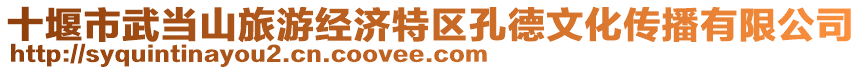 十堰市武当山旅游经济特区孔德文化传播有限公司
http://syquintinayou2.cn.coovee.com